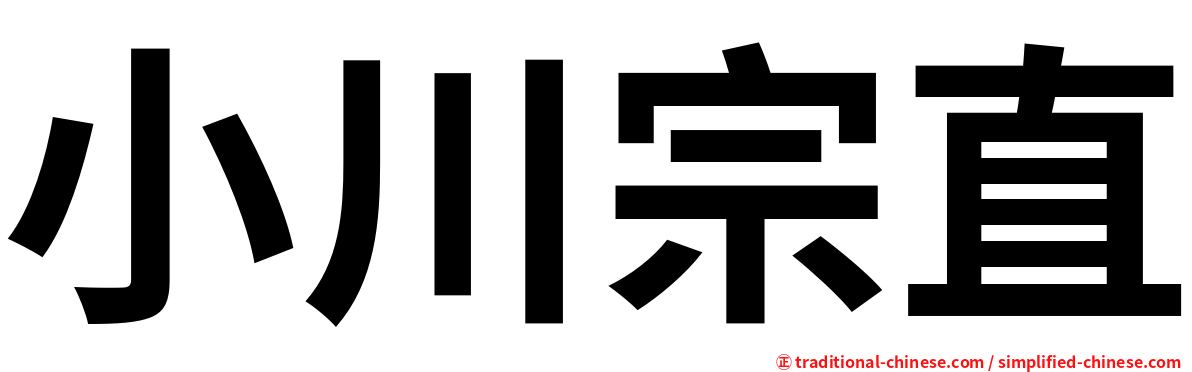 小川宗直

㊣ traditional-chinese.com / simplified-chinese.com